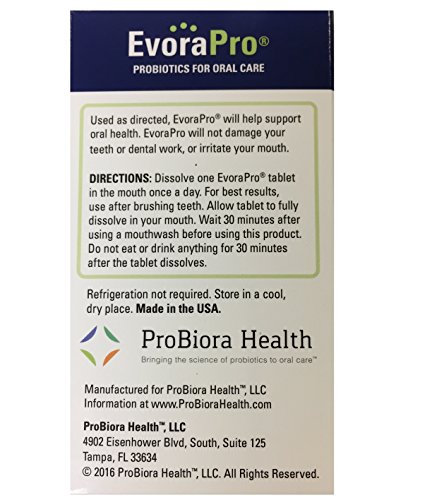 EvoraPro®
PROBIOTICS FOR ORAL CARE

Used as directed, EvoraPro® will help support oral health. EvoraPro will not damage your teeth or dental work, or irritate your mouth.

DIRECTIONS: Dissolve one EvoraPro® tablet in the mouth once a day. For best results, use after brushing teeth. Allow tablet to fully dissolve in your mouth. Wait 30 minutes after using a mouthwash before using this product. Do not eat or drink anything for 30 minutes after the tablet dissolves.

Refrigeration not required. Store in a cool, dry place. Made in the USA.

ProBiora Health
Bringing the science of probiotics to oral care™

Manufactured for ProBiora Health™, LLC
Information at www.ProBioraHealth.com

ProBiora Health™, LLC
4902 Eisenhower Blvd, South, Suite 125
Tampa, FL 33634
© 2016 ProBiora Health™, LLC. All Rights Reserved.